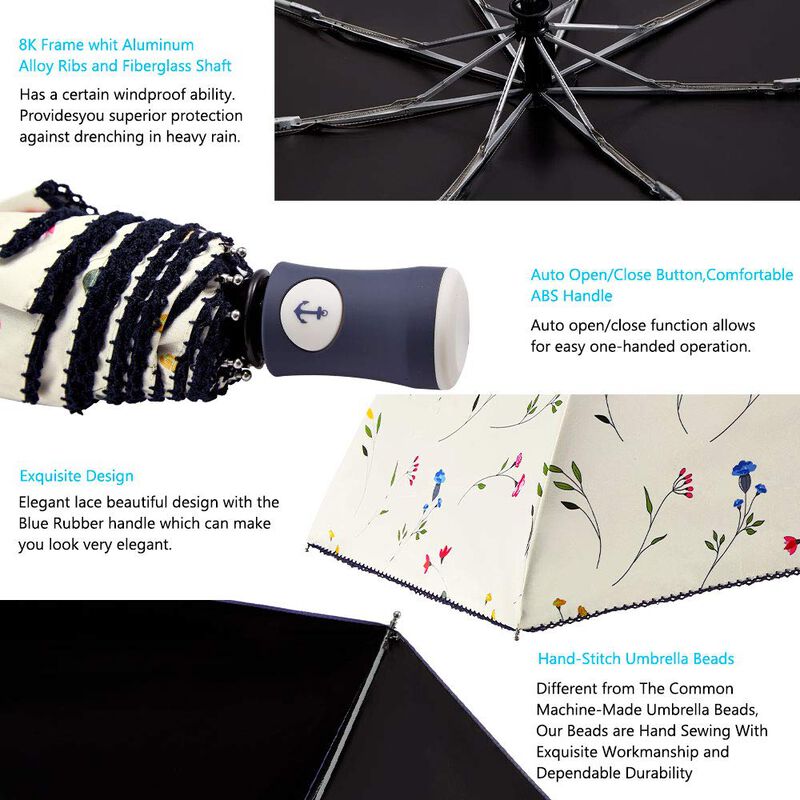 8K Frame whit Aluminum Alloy Ribs and Fiberglass Shaft

Has a certain windproof ability. Providesyou superior protection against drenching in heavy rain.

Auto Open/Close Button,Comfortable ABS Handle

Auto open/close function allows for easy one-handed operation.

Exquisite Design

Elegant lace beautiful design with the Blue Rubber handle which can make you look very elegant.

Hand-Stitch Umbrella Beads

Different from The Common Machine-Made Umbrella Beads, Our Beads are Hand Sewing With Exquisite Workmanship and Dependable Durability